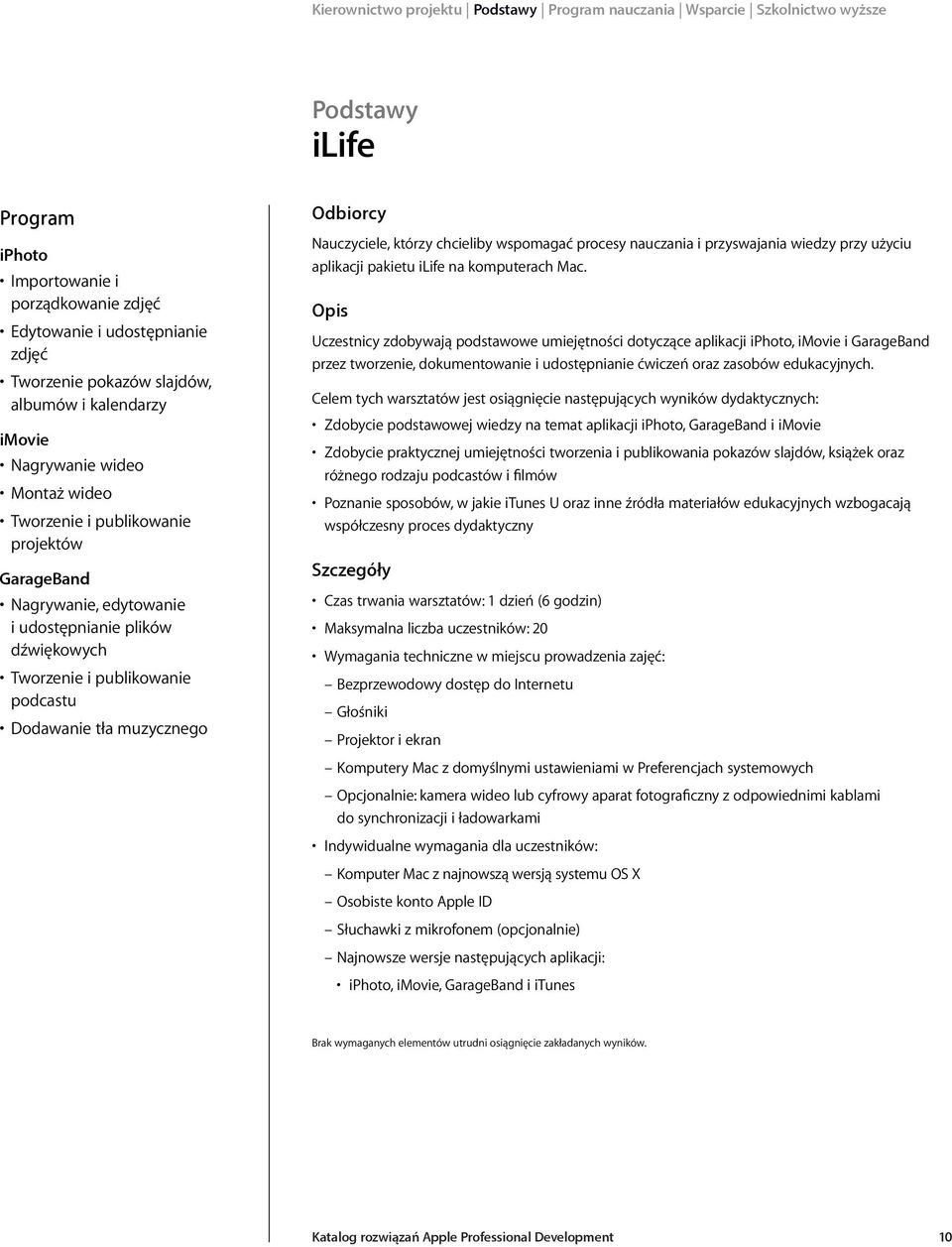 Kierownictwo projektu | Podstawy | Program nauczania | Wsparcie | Szkolnictwo wyższe

Podstawy
iLife

Program

iPhoto
• Importowanie i porządkowanie zdjęć
• Edytowanie i udostępnianie zdjęć
• Tworzenie pokazów slajdów, albumów i kalendarzy

iMovie
• Nagrywanie wideo
• Montaż wideo
• Tworzenie i publikowanie projektów

GarageBand
• Nagrywanie, edytowanie i udostępnianie plików dźwiękowych
• Tworzenie i publikowanie podcastu
• Dodawanie tła muzycznego

Odbiorcy
Nauczyciele, którzy chcieliby wspomagać procesy nauczania i przyswajania wiedzy przy użyciu aplikacji pakietu iLife na komputerach Mac.

Opis
Uczestnicy zdobywają podstawowe umiejętności dotyczące aplikacji iPhoto, iMovie i GarageBand przez tworzenie, dokumentowanie i udostępnianie ćwiczeń oraz zasobów edukacyjnych.

Celem tych warsztatów jest osiągnięcie następujących wyników dydaktycznych:
• Zdobycie podstawowej wiedzy na temat aplikacji iPhoto, GarageBand i iMovie
• Zdobycie praktycznej umiejętności tworzenia i publikowania pokazów slajdów, książek oraz różnego rodzaju podcastów i filmów
• Poznanie sposobów, w jakie iTunes U oraz inne źródła materiałów edukacyjnych wzbogacają współczesny proces dydaktyczny

Szczegóły
• Czas trwania warsztatów: 1 dzień (6 godzin)
• Maksymalna liczba uczestników: 20
• Wymagania techniczne w miejscu prowadzenia zajęć:
– Bezprzewodowy dostęp do Internetu
– Głośniki
– Projektor i ekran
– Komputery Mac z domyślnymi ustawieniami w Preferencjach systemowych
– Opcjonalnie: kamera wideo lub cyfrowy aparat fotograficzny z odpowiednimi kablami do synchronizacji i ładowarkami
• Indywidualne wymagania dla uczestników:
– Komputer Mac z najnowszą wersją systemu OS X
– Osobiste konto Apple ID
– Słuchawki z mikrofonem (opcjonalnie)
– Najnowsze wersje następujących aplikacji:
• iPhoto, iMovie, GarageBand i iTunes

Brak wymaganych elementów utrudni osiągnięcie zakładanych wyników.

Katalog rozwiązań Apple Professional Development 10